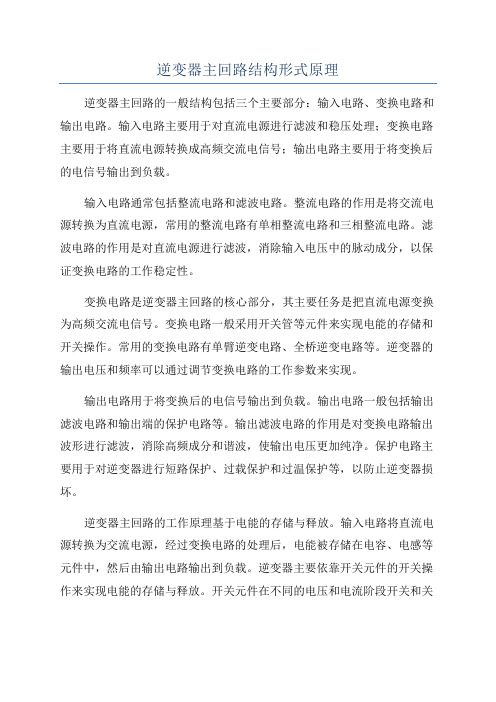 逆变器主回路结构形式原理

逆变器主回路的一般结构包括三个主要部分：输入电路、变换电路和输出电路。输入电路主要用于对直流电源进行滤波和稳压处理；变换电路主要用于将直流电源转换成高频交流电信号；输出电路主要用于将变换后的电信号输出到负载。

输入电路通常包括整流电路和滤波电路。整流电路的作用是将交流电源转换为直流电源，常用的整流电路有单相整流电路和三相整流电路。滤波电路的作用是对直流电源进行滤波，消除输入电压中的脉动成分，以保证变换电路的工作稳定性。

变换电路是逆变器主回路的核心部分，其主要任务是把直流电源变换为高频交流电信号。变换电路一般采用开关管等元件来实现电能的存储和开关操作。常用的变换电路有单臂逆变电路、全桥逆变电路等。逆变器的输出电压和频率可以通过调节变换电路的工作参数来实现。

输出电路用于将变换后的电信号输出到负载。输出电路一般包括输出滤波电路和输出端的保护电路等。输出滤波电路的作用是对变换电路输出波形进行滤波，消除高频成分和谐波，使输出电压更加纯净。保护电路主要用于对逆变器进行短路保护、过载保护和过温保护等，以防止逆变器损坏。

逆变器主回路的工作原理基于电能的存储与释放。输入电路将直流电源转换为交流电源，经过变换电路的处理后，电能被存储在电容、电感等元件中，然后由输出电路输出到负载。逆变器主要依靠开关元件的开关操作来实现电能的存储与释放。开关元件在不同的电压和电流阶段开关和关